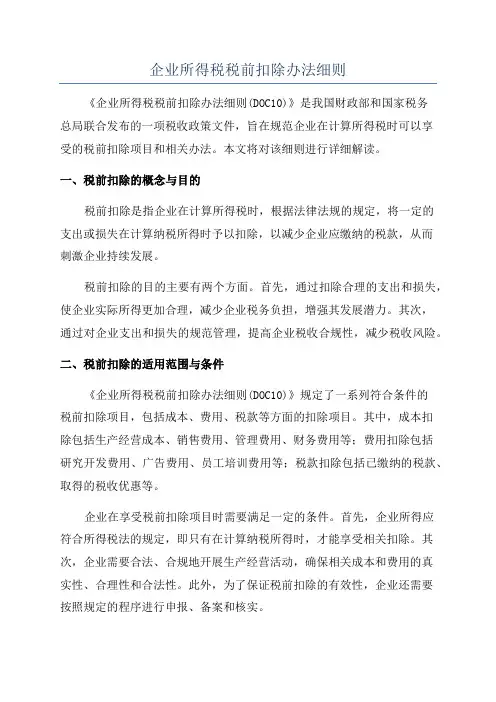 企业所得税税前扣除办法细则

《企业所得税税前扣除办法细则(DOC10)》是我国财政部和国家税务总局联合发布的一项税收政策文件，旨在规范企业在计算所得税时可以享受的税前扣除项目和相关办法。本文将对该细则进行详细解读。

一、税前扣除的概念与目的

税前扣除是指企业在计算所得税时，根据法律法规的规定，将一定的支出或损失在计算纳税所得时予以扣除，以减少企业应缴纳的税款，从而刺激企业持续发展。

税前扣除的目的主要有两个方面。首先，通过扣除合理的支出和损失，使企业实际所得更加合理，减少企业税务负担，增强其发展潜力。其次，通过对企业支出和损失的规范管理，提高企业税收合规性，减少税收风险。

二、税前扣除的适用范围与条件

《企业所得税税前扣除办法细则(DOC10)》规定了一系列符合条件的税前扣除项目，包括成本、费用、税款等方面的扣除项目。其中，成本扣除包括生产经营成本、销售费用、管理费用、财务费用等；费用扣除包括研究开发费用、广告费用、员工培训费用等；税款扣除包括已缴纳的税款、取得的税收优惠等。

企业在享受税前扣除项目时需要满足一定的条件。首先，企业所得应符合所得税法的规定，即只有在计算纳税所得时，才能享受相关扣除。其次，企业需要合法、合规地开展生产经营活动，确保相关成本和费用的真实性、合理性和合法性。此外，为了保证税前扣除的有效性，企业还需要按照规定的程序进行申报、备案和核实。